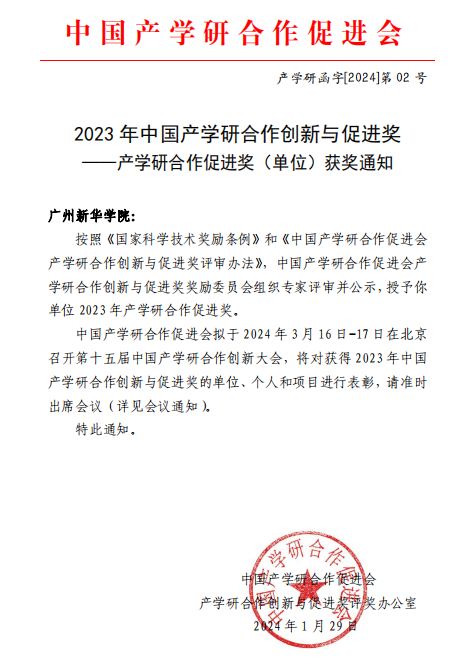 中国产学研合作促进会

产学研函字[2024]第 02 号

2023 年中国产学研合作创新与促进奖
——产学研合作促进奖（单位）获奖通知

广州新华学院:

按照《国家科学技术奖励条例》和《中国产学研合作促进会产学研合作创新与促进奖评审办法》，中国产学研合作促进会产学研合作创新与促进奖奖励委员会组织专家评审并公示，授予你单位 2023 年产学研合作促进奖。

中国产学研合作促进会拟于 2024 年 3 月 16 日-17 日在北京召开第十五届中国产学研合作创新大会，将对获得 2023 年中国产学研合作创新与促进奖的单位、个人和项目进行表彰，请准时出席会议（详见会议通知）。

特此通知。

中国产学研合作促进会
产学研合作创新与促进奖评奖办公室
2024 年 1 月 29 日

中国产学研合作促进会